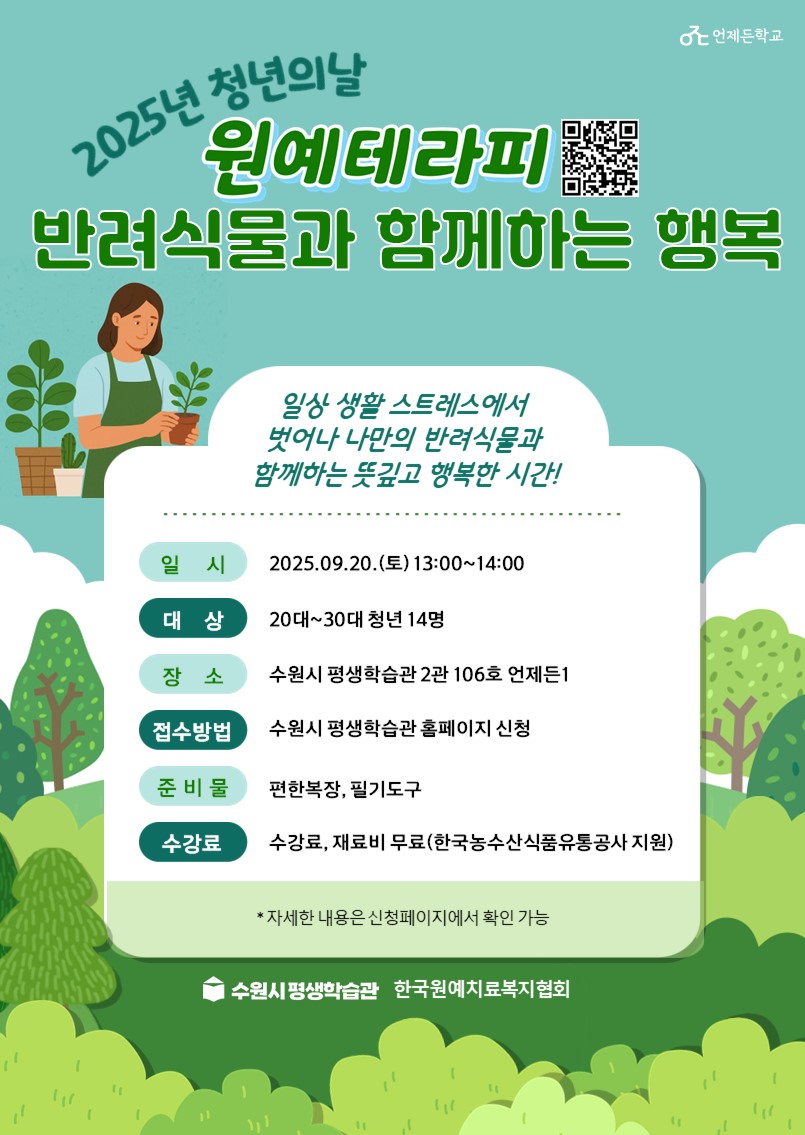 언제든학교

2025년 청년의날

원예테라피

반려식물과 함께하는 행복

일상 생활 스트레스에서 벗어나 나만의 반려식물과 함께하는 뜻깊고 행복한 시간!

일 시 2025.09.20.(토) 13:00~14:00

대 상 20대~30대 청년 14명

장 소 수원시 평생학습관 2관 106호 언제든1

접수방법 수원시 평생학습관 홈페이지 신청

준 비 물 편한복장, 필기도구

수강료 수강료, 재료비 무료(한국농수산식품유통공사 지원)

* 자세한 내용은 신청페이지에서 확인 가능

수원시 평생학습관 한국원예치료복지협회